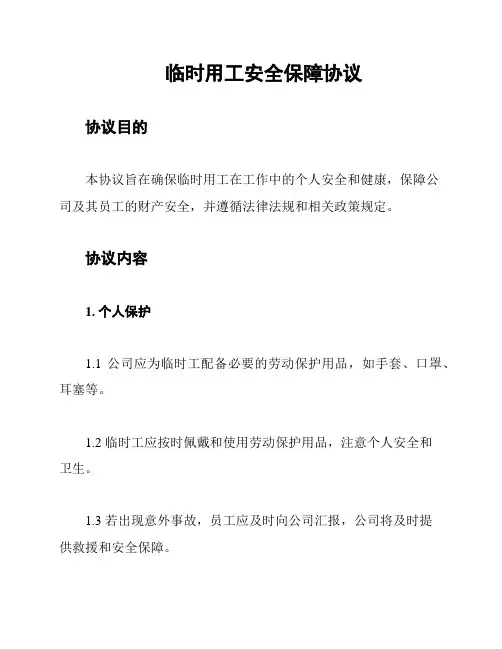 临时用工安全保障协议

协议目的

本协议旨在确保临时用工在工作中的个人安全和健康，保障公司及其员工的财产安全，并遵循法律法规和相关政策规定。

协议内容

1. 个人保护

1.1 公司应为临时工配备必要的劳动保护用品，如手套、口罩、耳塞等。

1.2 临时工应按时佩戴和使用劳动保护用品，注意个人安全和卫生。

1.3 若出现意外事故，员工应及时向公司汇报，公司将及时提供救援和安全保障。